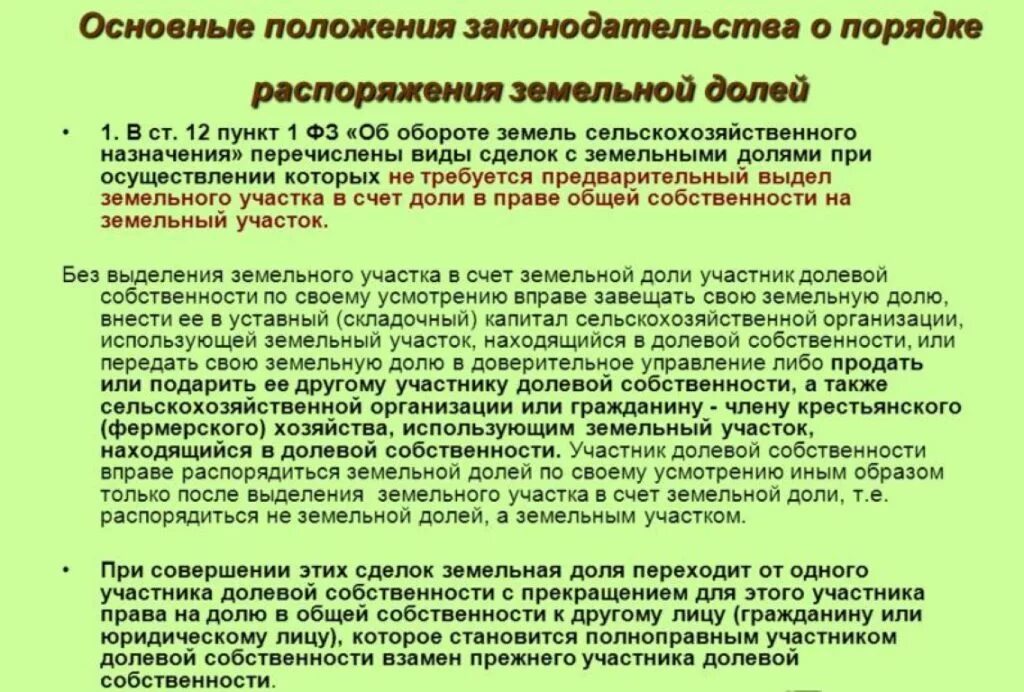 Основные положения законодательства о порядке распоряжения земельной долей

• 1. В ст. 12 пункт 1 ФЗ «Об обороте земель сельскохозяйственного назначения» перечислены виды сделок с земельными долями при осуществлении которых не требуется предварительный выдел земельного участка в счет доли в праве общей собственности на земельный участок.

Без выделения земельного участка в счет земельной доли участник долевой собственности по своему усмотрению вправе завещать свою земельную долю, внести ее в уставный (складочный) капитал сельскохозяйственной организации, использующей земельный участок, находящийся в долевой собственности, или передать свою земельную долю в доверительное управление либо продать или подарить ее другому участнику долевой собственности, а также сельскохозяйственной организации или гражданину - члену крестьянского (фермерского) хозяйства, использующим земельный участок, находящийся в долевой собственности. Участник долевой собственности вправе распорядиться земельной долей по своему усмотрению иным образом только после выделения земельного участка в счет земельной доли, т.е. распорядиться не земельной долей, а земельным участком.

• При совершении этих сделок земельная доля переходит от одного участника долевой собственности с прекращением для этого участника права на долю в общей собственности к другому лицу (гражданину или юридическому лицу), которое становится полноправным участником долевой собственности взамен прежнего участника долевой собственности.